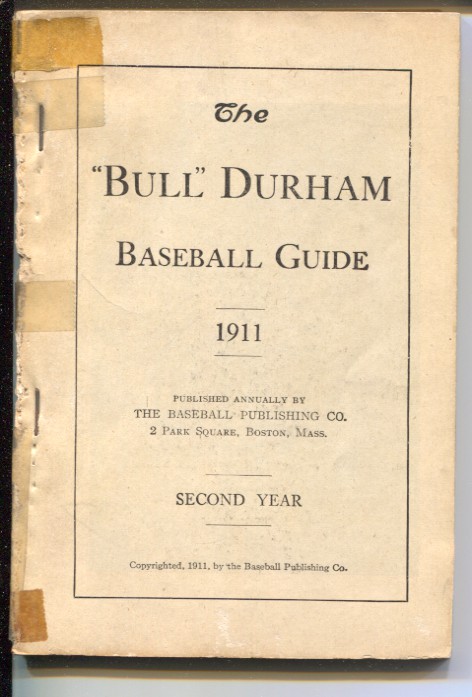 The

"BULL" DURHAM

BASEBALL GUIDE

1911

PUBLISHED ANNUALLY BY
THE BASEBALL PUBLISHING CO.
2 PARK SQUARE, BOSTON, MASS.

SECOND YEAR

Copyrighted, 1911, by the Baseball Publishing Co.